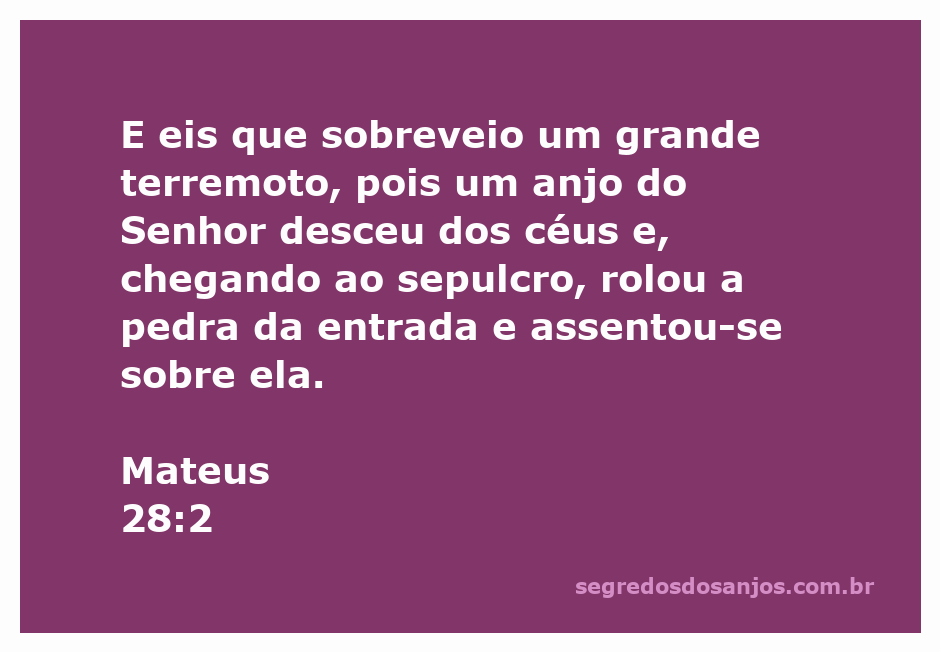 E eis que sobreveio um grande terremoto, pois um anjo do Senhor desceu dos céus e, chegando ao sepulcro, rolou a pedra da entrada e assentou-se sobre ela.

Mateus
28:2

segredosdosanjos.com.br